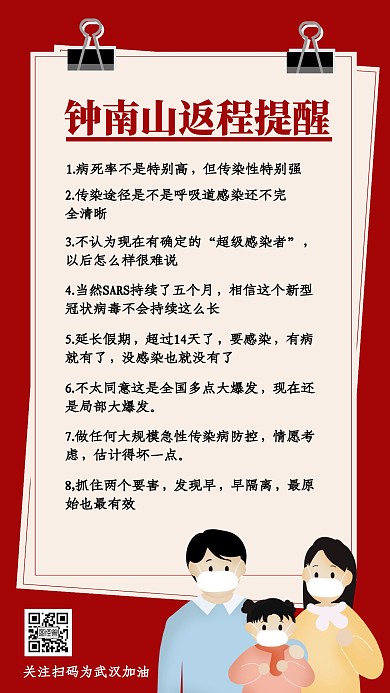 钟南山返程提醒

1.病死率不是特别高，但传染性特别强

2.传染途径是不是呼吸道感染还不完全清晰

3.不认为现在有确定的“超级感染者”，以后怎么样很难说

4.当然SARS持续了五个月，相信这个新型冠状病毒不会持续这么长

5.延长假期，超过14天了，要感染，有病就有了，没感染也就没有了

6.不太同意这是全国多点大爆发，现在还是局部大爆发。

7.做任何大规模急性传染病防控，情愿考虑，估计得坏一点。

8,抓住两个要害，发现早，早隔离，最原始也最有效

关注扫码为武汉加油